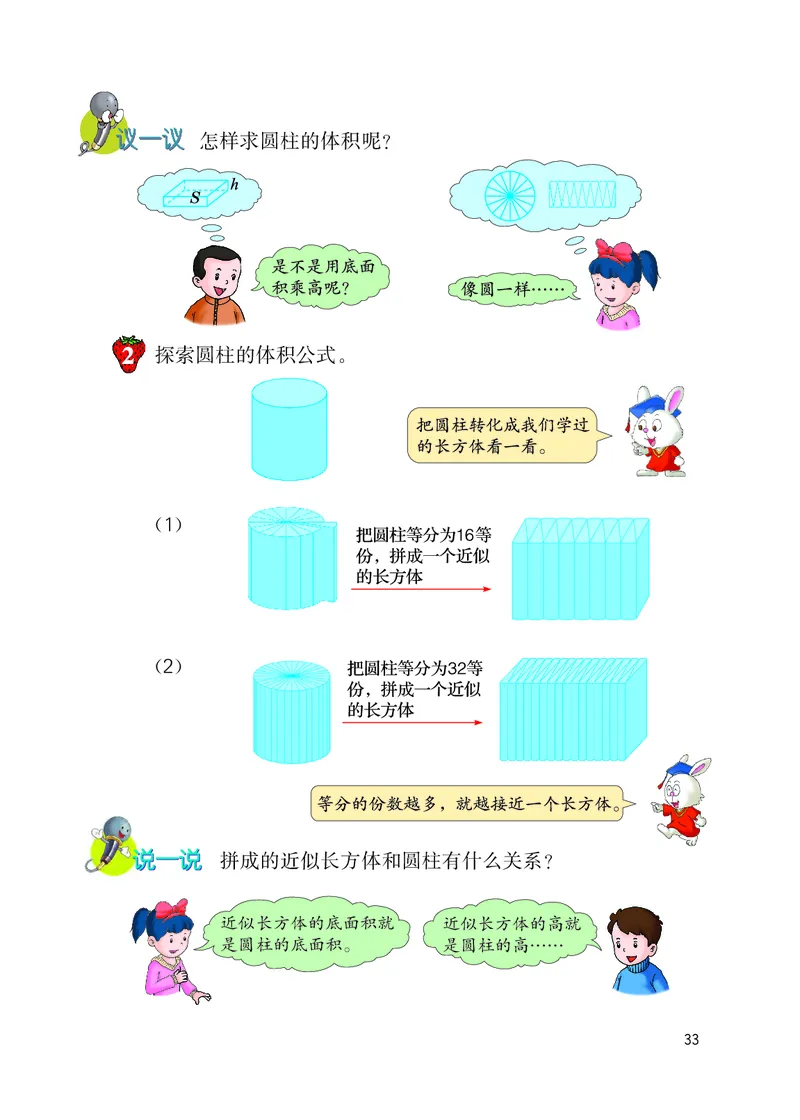 议一议 怎样求圆柱的体积呢？

$S$ $h$

是不是用底面积乘高呢？

像圆一样……

2 探索圆柱的体积公式。

把圆柱转化成我们学过的长方体看一看。

（1） 把圆柱等分为16等份，拼成一个近似的长方体

（2） 把圆柱等分为32等份，拼成一个近似的长方体

等分的份数越多，就越接近一个长方体。

说一说 拼成的近似长方体和圆柱有什么关系？

近似长方体的底面积就是圆柱的底面积。

近似长方体的高就是圆柱的高……

33